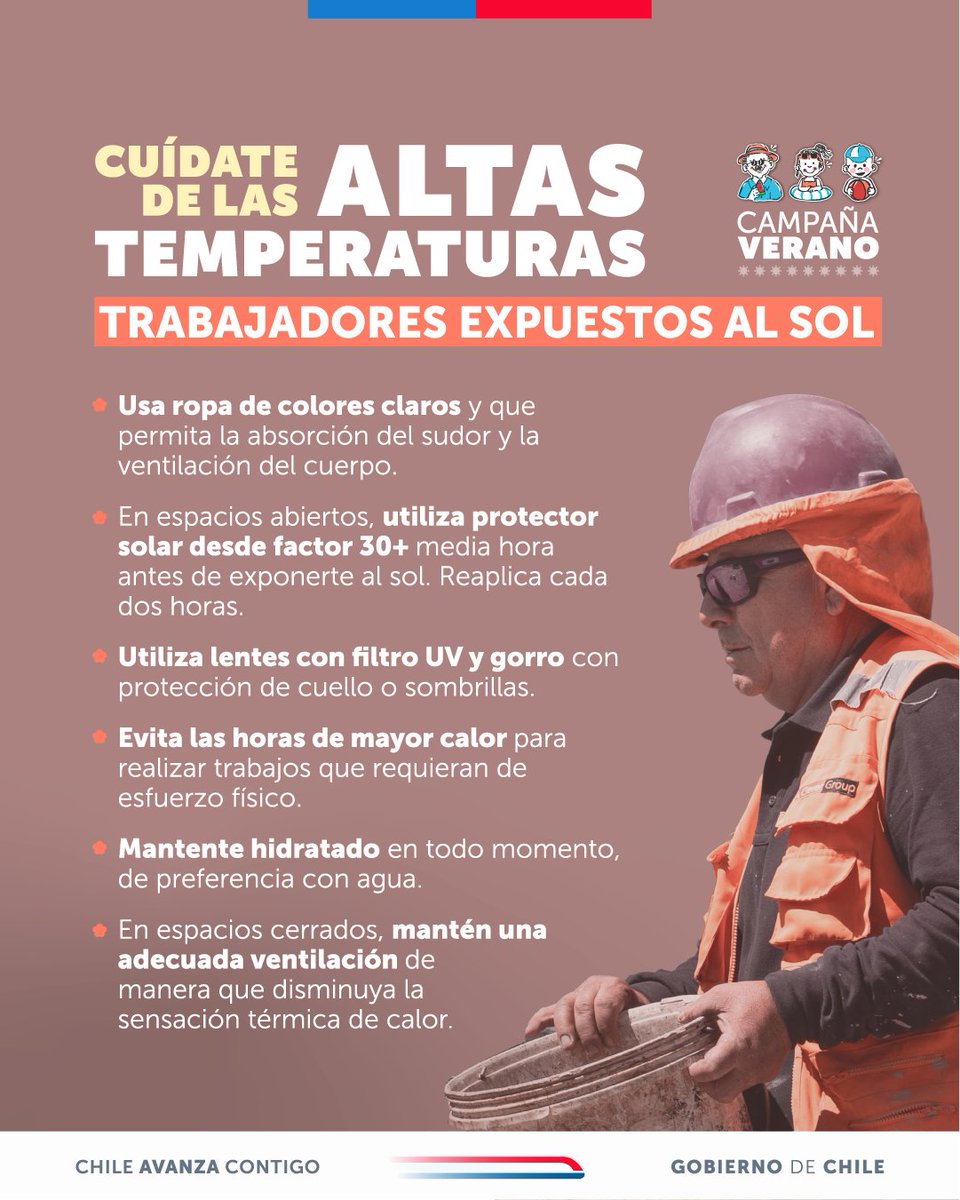 CUÍDATE DE LAS ALTAS TEMPERATURAS

CAMPAÑA VERANO

TRABAJADORES EXPUESTOS AL SOL

Usa ropa de colores claros y que permita la absorción del sudor y la ventilación del cuerpo.

En espacios abiertos, utiliza protector solar desde factor 30+ media hora antes de exponerte al sol. Reaplica cada dos horas.

Utiliza lentes con filtro UV y gorro con protección de cuello o sombrillas.

Evita las horas de mayor calor para realizar trabajos que requieran de esfuerzo físico.

Mantente hidratado en todo momento, de preferencia con agua.

En espacios cerrados, mantén una adecuada ventilación de manera que disminuya la sensación térmica de calor.

Group

CHILE AVANZA CONTIGO

GOBIERNO DE CHILE